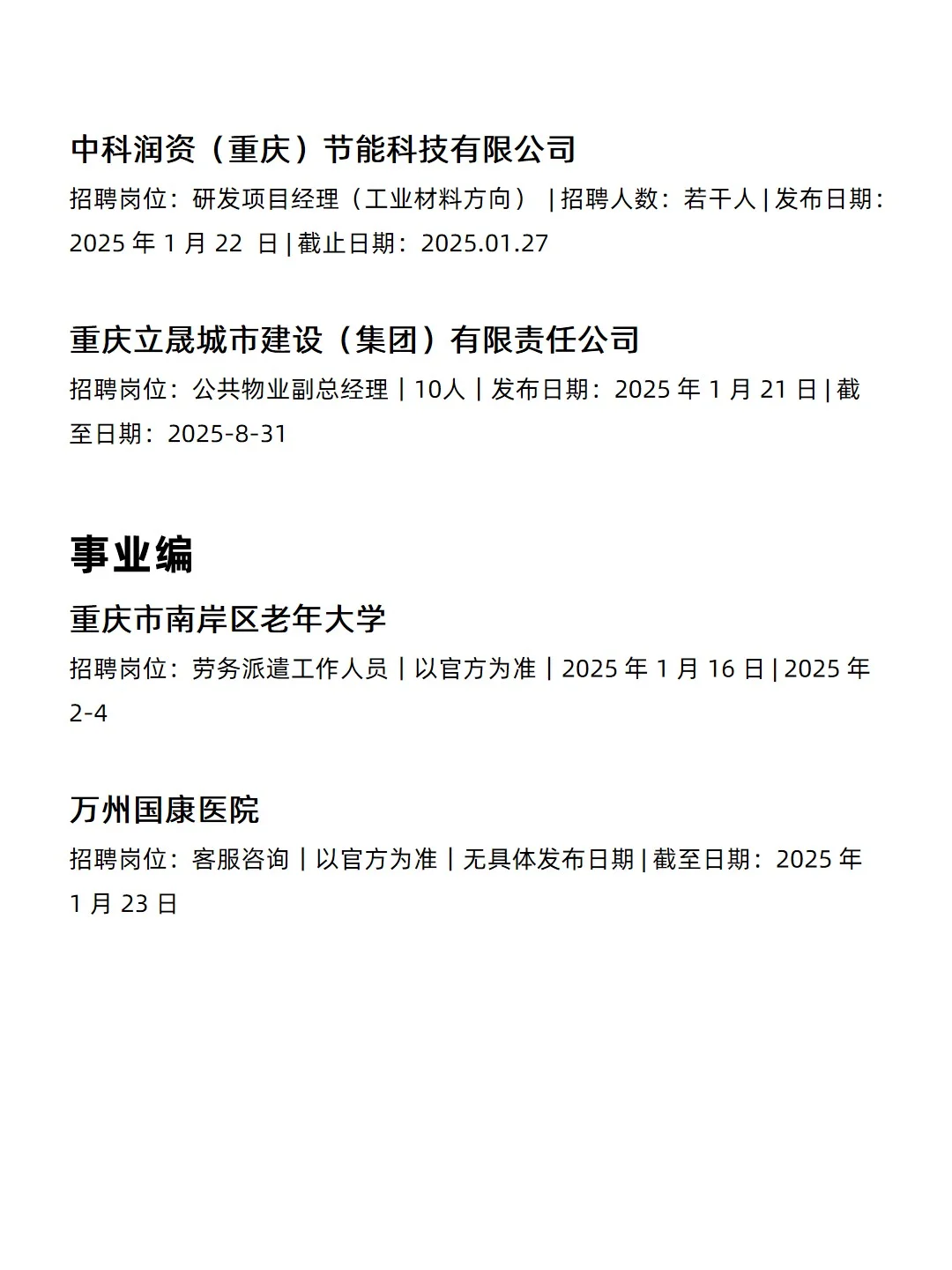 中科润资（重庆）节能科技有限公司

招聘岗位：研发项目经理（工业材料方向） | 招聘人数：若干人 | 发布日期：2025 年 1 月 22 日 | 截止日期：2025.01.27

重庆立晟城市建设（集团）有限责任公司

招聘岗位：公共物业副总经理 | 10人 | 发布日期：2025 年 1 月 21 日 | 截至日期：2025-8-31

事业编

重庆市南岸区老年大学

招聘岗位：劳务派遣工作人员 | 以官方为准 | 2025 年 1 月 16 日 | 2025 年 2-4

万州国康医院

招聘岗位：客服咨询 | 以官方为准 | 无具体发布日期 | 截至日期：2025 年 1 月 23 日